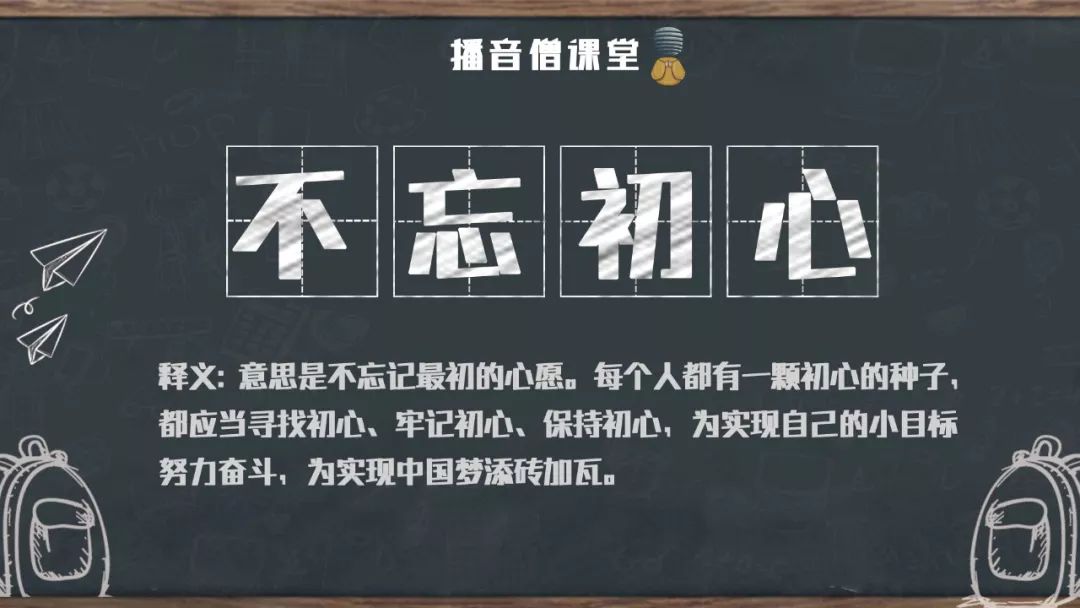 播音僧课堂

不忘初心

释义：意思是不忘记最初的心愿。每个人都有一颗初心的种子，都应当寻找初心、牢记初心、保持初心，为实现自己的小目标努力奋斗，为实现中国梦添砖加瓦。